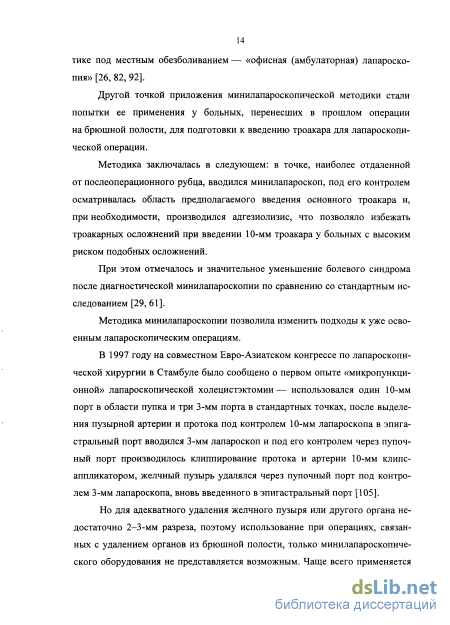 14

тике под местным обезболиванием — «офисная (амбулаторная) лапароскопия» [26, 82, 92].

Другой точкой приложения минилапароскопической методики стали попытки ее применения у больных, перенесших в прошлом операции на брюшной полости, для подготовки к введению троакара для лапароскопической операции.

Методика заключалась в следующем: в точке, наиболее отдаленной от послеоперационного рубца, вводился минилапароскоп, под его контролем осматривалась область предполагаемого введения основного троакара и, при необходимости, производился адгезиолизис, что позволяло избежать троакарных осложнений при введении 10-мм троакара у больных с высоким риском подобных осложнений.

При этом отмечалось и значительное уменьшение болевого синдрома после диагностической минилапароскопии по сравнению со стандартным исследованием [29, 61].

Методика минилапароскопии позволила изменить подходы к уже освоенным лапароскопическим операциям.

В 1997 году на совместном Евро-Азиатском конгрессе по лапароскопической хирургии в Стамбуле было сообщено о первом опыте «микропункционной» лапароскопической холецистэктомии — использовался один 10-мм порт в области пупка и три 3-мм порта в стандартных точках, после выделения пузырной артерии и протока под контролем 10-мм лапароскопа в эпигастральный порт вводился 3-мм лапароскоп и под его контролем через пупочный порт производилось клиппирование протока и артерии 10-мм клипс-аппликатором, желчный пузырь удалялся через пупочный порт под контролем 3-мм лапароскопа, вновь введенного в эпигастральный порт [105].

Но для адекватного удаления желчного пузыря или другого органа недостаточно 2–3-мм разреза, поэтому использование при операциях, связанных с удалением органов из брюшной полости, только минилапароскопического оборудования не представляется возможным. Чаще всего применяется

dsLib.net
библиотека диссертаций